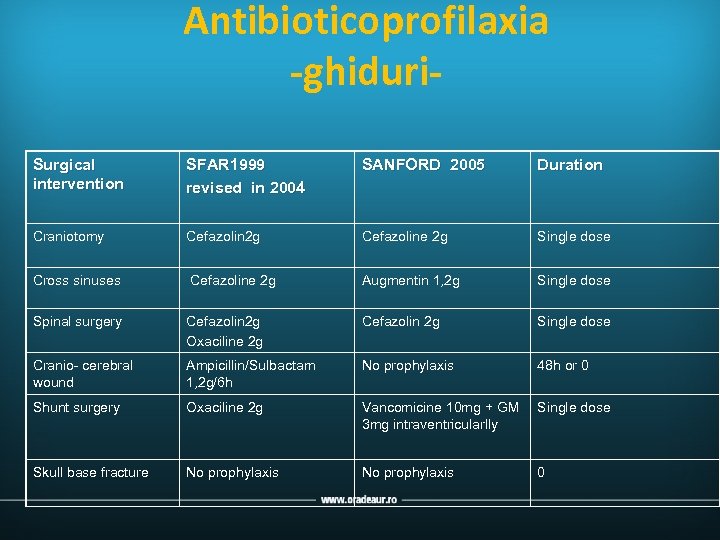 Antibioticoprofilaxia
-ghiduri-

| Surgical intervention | SFAR1999 revised in 2004 | SANFORD 2005 | Duration |
|---|---|---|---|
| Craniotomy | Cefazolin2g | Cefazoline 2g | Single dose |
| Cross sinuses | Cefazoline 2g | Augmentin 1,2g | Single dose |
| Spinal surgery | Cefazolin2g Oxaciline 2g | Cefazolin 2g | Single dose |
| Cranio- cerebral wound | Ampicillin/Sulbactam 1,2g/6h | No prophylaxis | 48h or 0 |
| Shunt surgery | Oxaciline 2g | Vancomicine 10mg + GM 3mg intraventricularlly | Single dose |
| Skull base fracture | No prophylaxis | No prophylaxis | 0 |

www.oradeaur.ro